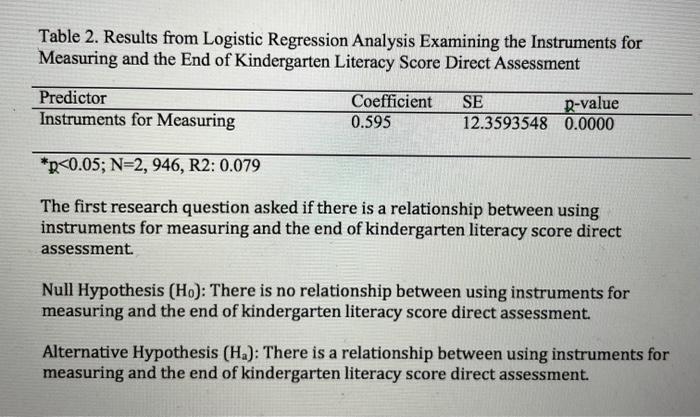 Table 2. Results from Logistic Regression Analysis Examining the Instruments for Measuring and the End of Kindergarten Literacy Score Direct Assessment

| Predictor | Coefficient | SE | p-value |
|---|---|---|---|
| Instruments for Measuring | 0.595 | 12.3593548 | 0.0000 |

*p<0.05; N=2, 946, R2: 0.079

The first research question asked if there is a relationship between using instruments for measuring and the end of kindergarten literacy score direct assessment.

Null Hypothesis ($H_0$): There is no relationship between using instruments for measuring and the end of kindergarten literacy score direct assessment.

Alternative Hypothesis ($H_a$): There is a relationship between using instruments for measuring and the end of kindergarten literacy score direct assessment.